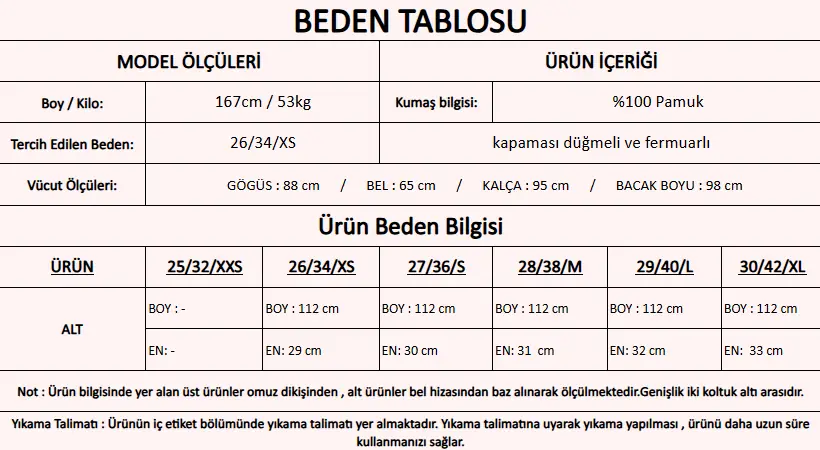 BEDEN TABLOSU

| MODEL ÖLÇÜLERİ | | ÜRÜN İÇERİĞİ | |
|---|---|---|---|
| Boy / Kilo: | 167cm / 53kg | Kumaş bilgisi: | %100 Pamuk |
| Tercih Edilen Beden: | 26/34/XS | kapaması düğmeli ve fermuarlı | |
| Vücut Ölçüleri: | GÖGÜS : 88 cm / BEL : 65 cm / KALÇA : 95 cm / BACAK BOYU : 98 cm | | |

Ürün Beden Bilgisi

| ÜRÜN | 25/32/XXS | 26/34/XS | 27/36/S | 28/38/M | 29/40/L | 30/42/XL |
|---|---|---|---|---|---|---|
| ALT | BOY : - | BOY : 112 cm | BOY : 112 cm | BOY : 112 cm | BOY : 112 cm | BOY : 112 cm |
| | EN: - | EN: 29 cm | EN: 30 cm | EN: 31 cm | EN: 32 cm | EN: 33 cm |

Not : Ürün bilgisinde yer alan üst ürünler omuz dikişinden , alt ürünler bel hizasından baz alınarak ölçülmektedir.Genişlik iki koltuk altı arasıdır.

Yıkama Talimatı : Ürünün iç etiket bölümünde yıkama talimatı yer almaktadır. Yıkama talimatına uyarak yıkama yapılması , ürünü daha uzun süre kullanmanızı sağlar.